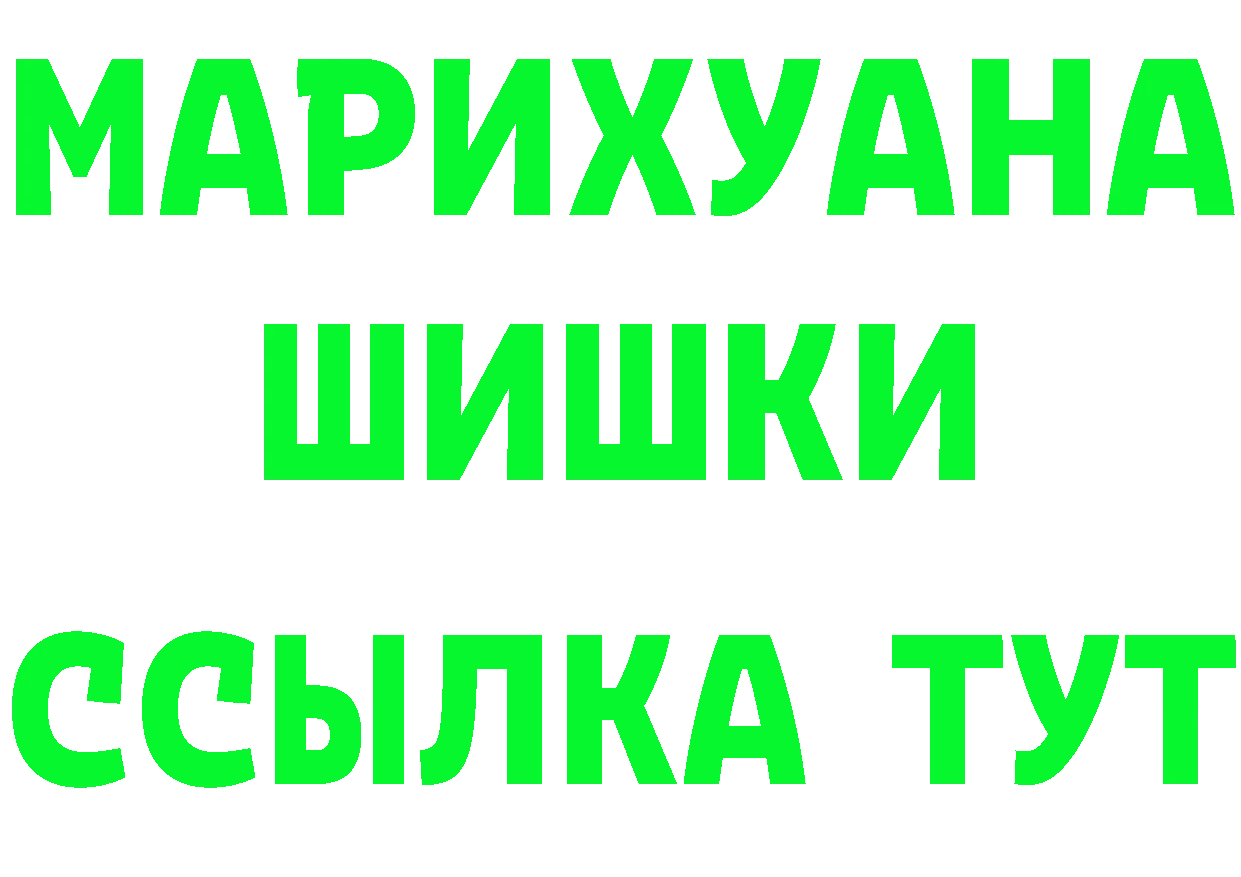 МАРИХУАНА
ШИШКИ
ССЫЛКА ТУТ